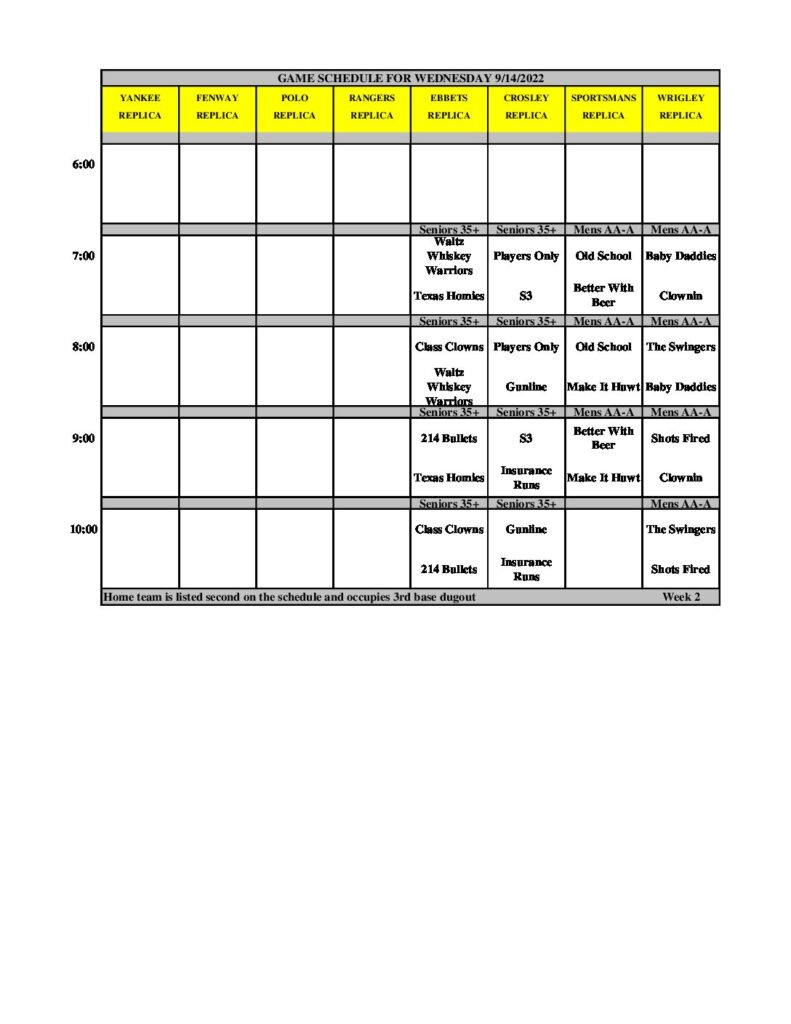 GAME SCHEDULE FOR WEDNESDAY 9/14/2022

|  | YANKEE REPLICA | FENWAY REPLICA | POLO REPLICA | RANGERS REPLICA | EBBETS REPLICA | CROSLEY REPLICA | SPORTSMANS REPLICA | WRIGLEY REPLICA |
|---|---|---|---|---|---|---|---|---|
| 6:00 |  |  |  |  |  |  |  |  |
|  |  |  |  |  | Seniors 35+ | Seniors 35+ | Mens AA-A | Mens AA-A |
| 7:00 |  |  |  |  | Waltz Whiskey Warriors | Players Only | Old School | Baby Daddies |
|  |  |  |  |  | Texas Homies | S3 | Better With Beer | Clownin |
|  |  |  |  |  | Seniors 35+ | Seniors 35+ | Mens AA-A | Mens AA-A |
| 8:00 |  |  |  |  | Class Clowns | Players Only | Old School | The Swingers |
|  |  |  |  |  | Waltz Whiskey Warriors | Gunline | Make It Huwt | Baby Daddies |
|  |  |  |  |  | Seniors 35+ | Seniors 35+ | Mens AA-A | Mens AA-A |
| 9:00 |  |  |  |  | 214 Bullets | S3 | Better With Beer | Shots Fired |
|  |  |  |  |  | Texas Homies | Insurance Runs | Make It Huwt | Clownin |
|  |  |  |  |  | Seniors 35+ | Seniors 35+ |  | Mens AA-A |
| 10:00 |  |  |  |  | Class Clowns | Gunline |  | The Swingers |
|  |  |  |  |  | 214 Bullets | Insurance Runs |  | Shots Fired |

Home team is listed second on the schedule and occupies 3rd base dugout Week 2